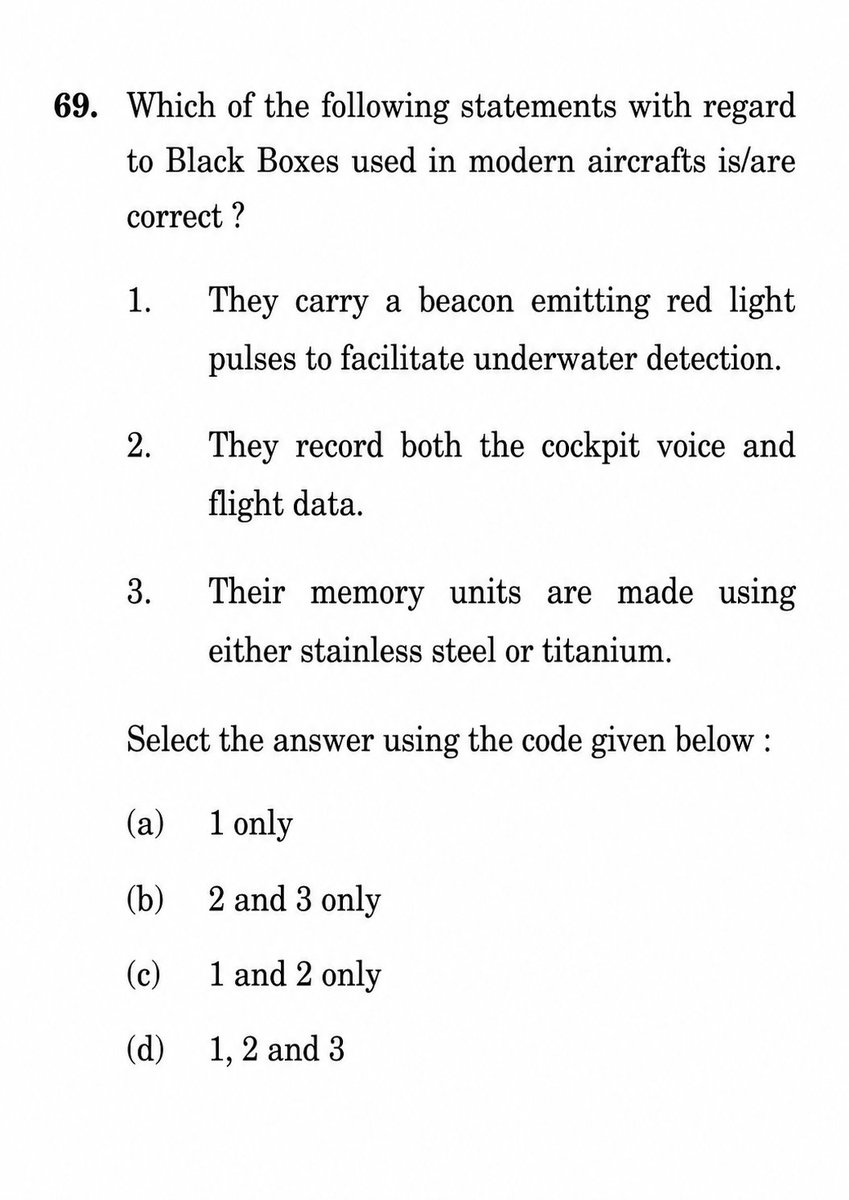 69. Which of the following statements with regard to Black Boxes used in modern aircrafts is/are correct ?

1. They carry a beacon emitting red light pulses to facilitate underwater detection.

2. They record both the cockpit voice and flight data.

3. Their memory units are made using either stainless steel or titanium.

Select the answer using the code given below :

(a) 1 only

(b) 2 and 3 only

(c) 1 and 2 only

(d) 1, 2 and 3